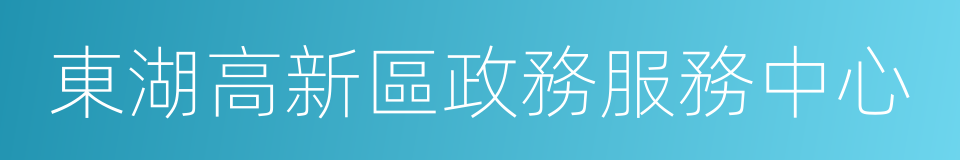 東湖高新區政務服務中心